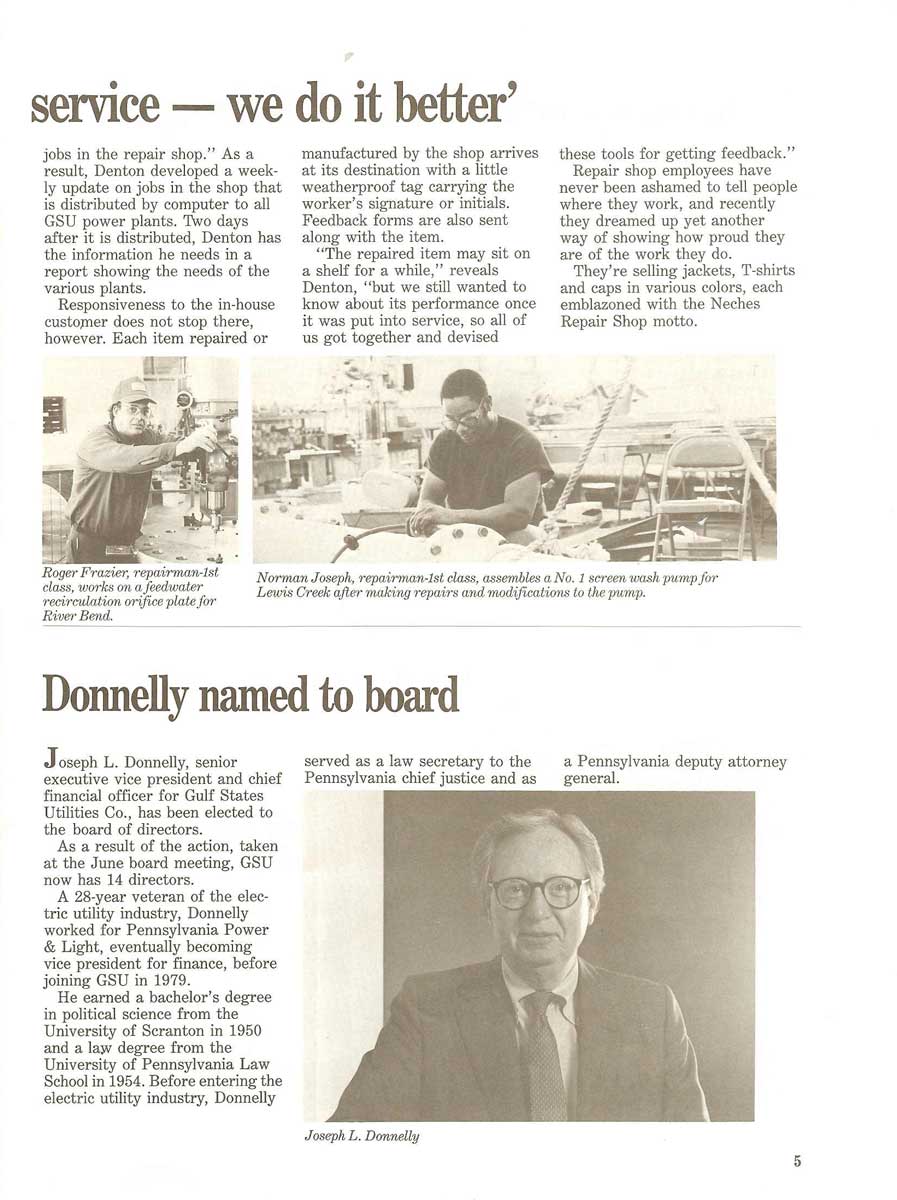 service — we do it better'

jobs in the repair shop." As a result, Denton developed a weekly update on jobs in the shop that is distributed by computer to all GSU power plants. Two days after it is distributed, Denton has the information he needs in a report showing the needs of the various plants.

Responsiveness to the in-house customer does not stop there, however. Each item repaired or manufactured by the shop arrives at its destination with a little weatherproof tag carrying the worker's signature or initials. Feedback forms are also sent along with the item.

"The repaired item may sit on a shelf for a while," reveals Denton, "but we still wanted to know about its performance once it was put into service, so all of us got together and devised these tools for getting feedback."

Repair shop employees have never been ashamed to tell people where they work, and recently they dreamed up yet another way of showing how proud they are of the work they do.

They're selling jackets, T-shirts and caps in various colors, each emblazoned with the Neches Repair Shop motto.

Roger Frazier, repairman-1st class, works on a feedwater recirculation orifice plate for River Bend.

Norman Joseph, repairman-1st class, assembles a No. 1 screen wash pump for Lewis Creek after making repairs and modifications to the pump.

Donnelly named to board

Joseph L. Donnelly, senior executive vice president and chief financial officer for Gulf States Utilities Co., has been elected to the board of directors.

As a result of the action, taken at the June board meeting, GSU now has 14 directors.

A 28-year veteran of the electric utility industry, Donnelly worked for Pennsylvania Power & Light, eventually becoming vice president for finance, before joining GSU in 1979.

He earned a bachelor's degree in political science from the University of Scranton in 1950 and a law degree from the University of Pennsylvania Law School in 1954. Before entering the electric utility industry, Donnelly served as a law secretary to the Pennsylvania chief justice and as a Pennsylvania deputy attorney general.

Joseph L. Donnelly

5